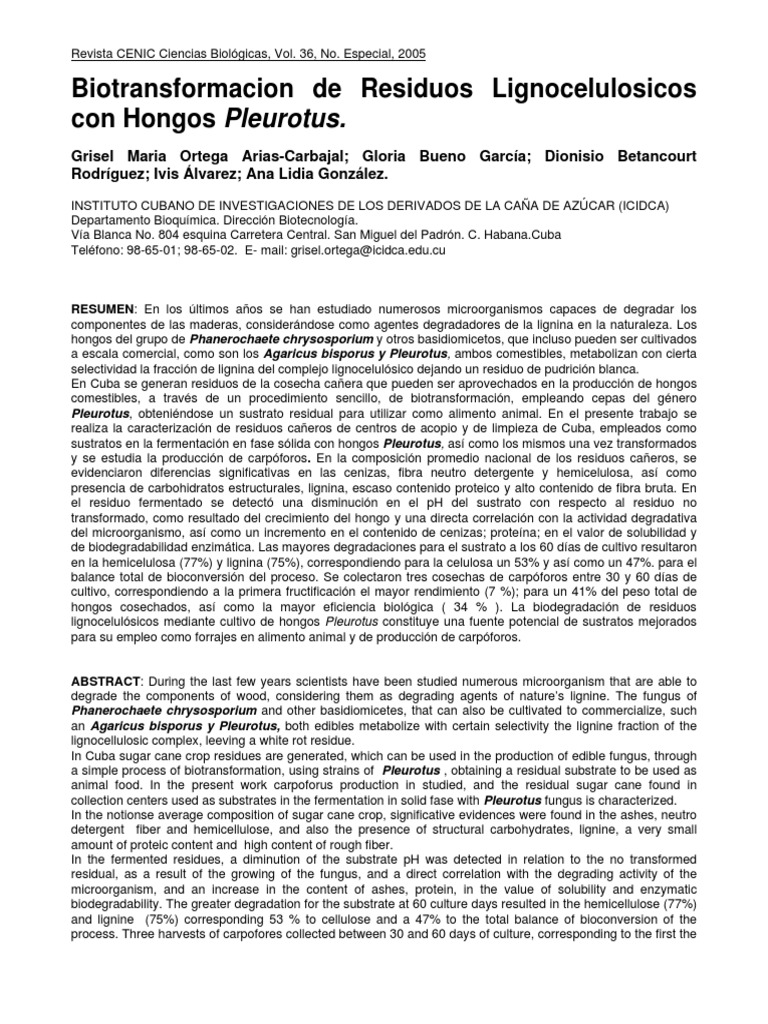 Revista CENIC Ciencias Biológicas, Vol. 36, No. Especial, 2005

Biotransformacion de Residuos Lignocelulosicos con Hongos Pleurotus.

Grisel Maria Ortega Arias-Carbajal; Gloria Bueno García; Dionisio Betancourt Rodríguez; Ivis Álvarez; Ana Lidia González.

INSTITUTO CUBANO DE INVESTIGACIONES DE LOS DERIVADOS DE LA CAÑA DE AZÚCAR (ICIDCA)
Departamento Bioquímica. Dirección Biotecnología.
Vía Blanca No. 804 esquina Carretera Central. San Miguel del Padrón. C. Habana.Cuba
Teléfono: 98-65-01; 98-65-02. E- mail: grisel.ortega@icidca.edu.cu

RESUMEN: En los últimos años se han estudiado numerosos microorganismos capaces de degradar los componentes de las maderas, considerándose como agentes degradadores de la lignina en la naturaleza. Los hongos del grupo de Phanerochaete chrysosporium y otros basidiomicetos, que incluso pueden ser cultivados a escala comercial, como son los Agaricus bisporus y Pleurotus, ambos comestibles, metabolizan con cierta selectividad la fracción de lignina del complejo lignocelulósico dejando un residuo de pudrición blanca.
En Cuba se generan residuos de la cosecha cañera que pueden ser aprovechados en la producción de hongos comestibles, a través de un procedimiento sencillo, de biotransformación, empleando cepas del género Pleurotus, obteniéndose un sustrato residual para utilizar como alimento animal. En el presente trabajo se realiza la caracterización de residuos cañeros de centros de acopio y de limpieza de Cuba, empleados como sustratos en la fermentación en fase sólida con hongos Pleurotus, así como los mismos una vez transformados y se estudia la producción de carpóforos. En la composición promedio nacional de los residuos cañeros, se evidenciaron diferencias significativas en las cenizas, fibra neutro detergente y hemicelulosa, así como presencia de carbohidratos estructurales, lignina, escaso contenido proteico y alto contenido de fibra bruta. En el residuo fermentado se detectó una disminución en el pH del sustrato con respecto al residuo no transformado, como resultado del crecimiento del hongo y una directa correlación con la actividad degradativa del microorganismo, así como un incremento en el contenido de cenizas; proteína; en el valor de solubilidad y de biodegradabilidad enzimática. Las mayores degradaciones para el sustrato a los 60 días de cultivo resultaron en la hemicelulosa (77%) y lignina (75%), correspondiendo para la celulosa un 53% y así como un 47%. para el balance total de bioconversión del proceso. Se colectaron tres cosechas de carpóforos entre 30 y 60 días de cultivo, correspondiendo a la primera fructificación el mayor rendimiento (7 %); para un 41% del peso total de hongos cosechados, así como la mayor eficiencia biológica ( 34 % ). La biodegradación de residuos lignocelulósicos mediante cultivo de hongos Pleurotus constituye una fuente potencial de sustratos mejorados para su empleo como forrajes en alimento animal y de producción de carpóforos.

ABSTRACT: During the last few years scientists have been studied numerous microorganism that are able to degrade the components of wood, considering them as degrading agents of nature's lignine. The fungus of Phanerochaete chrysosporium and other basidiomicetes, that can also be cultivated to commercialize, such an Agaricus bisporus y Pleurotus, both edibles metabolize with certain selectivity the lignine fraction of the lignocellulosic complex, leeving a white rot residue.
In Cuba sugar cane crop residues are generated, which can be used in the production of edible fungus, through a simple process of biotransformation, using strains of Pleurotus , obtaining a residual substrate to be used as animal food. In the present work carpoforus production in studied, and the residual sugar cane found in collection centers used as substrates in the fermentation in solid fase with Pleurotus fungus is characterized.
In the notionse average composition of sugar cane crop, significative evidences were found in the ashes, neutro detergent fiber and hemicellulose, and also the presence of structural carbohydrates, lignine, a very small amount of proteic content and high content of rough fiber.
In the fermented residues, a diminution of the substrate pH was detected in relation to the no transformed residual, as a result of the growing of the fungus, and a direct correlation with the degrading activity of the microorganism, and an increase in the content of ashes, protein, in the value of solubility and enzymatic biodegradability. The greater degradation for the substrate at 60 culture days resulted in the hemicellulose (77%) and lignine (75%) corresponding 53 % to cellulose and a 47% to the total balance of bioconversion of the process. Three harvests of carpofores collected between 30 and 60 days of culture, corresponding to the first the